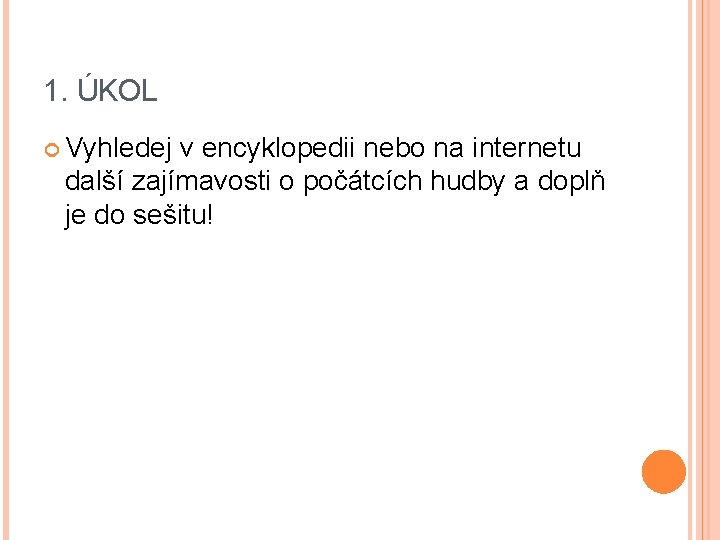 1. ÚKOL

Vyhledej v encyklopedii nebo na internetu další zajímavosti o počátcích hudby a doplň je do sešitu!